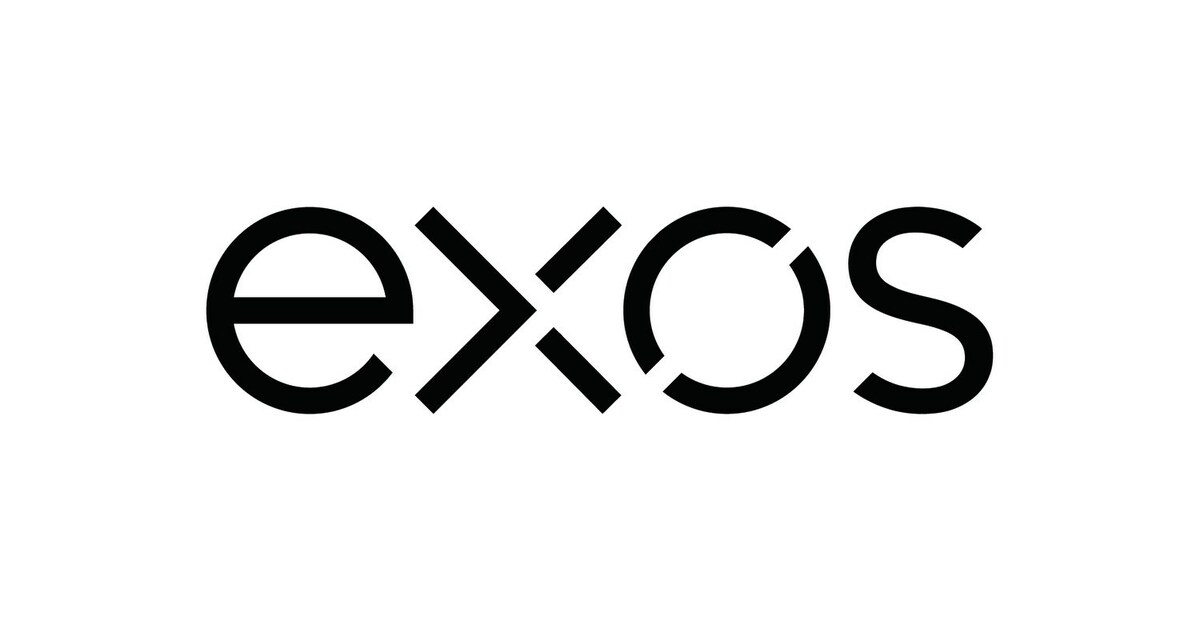 exos